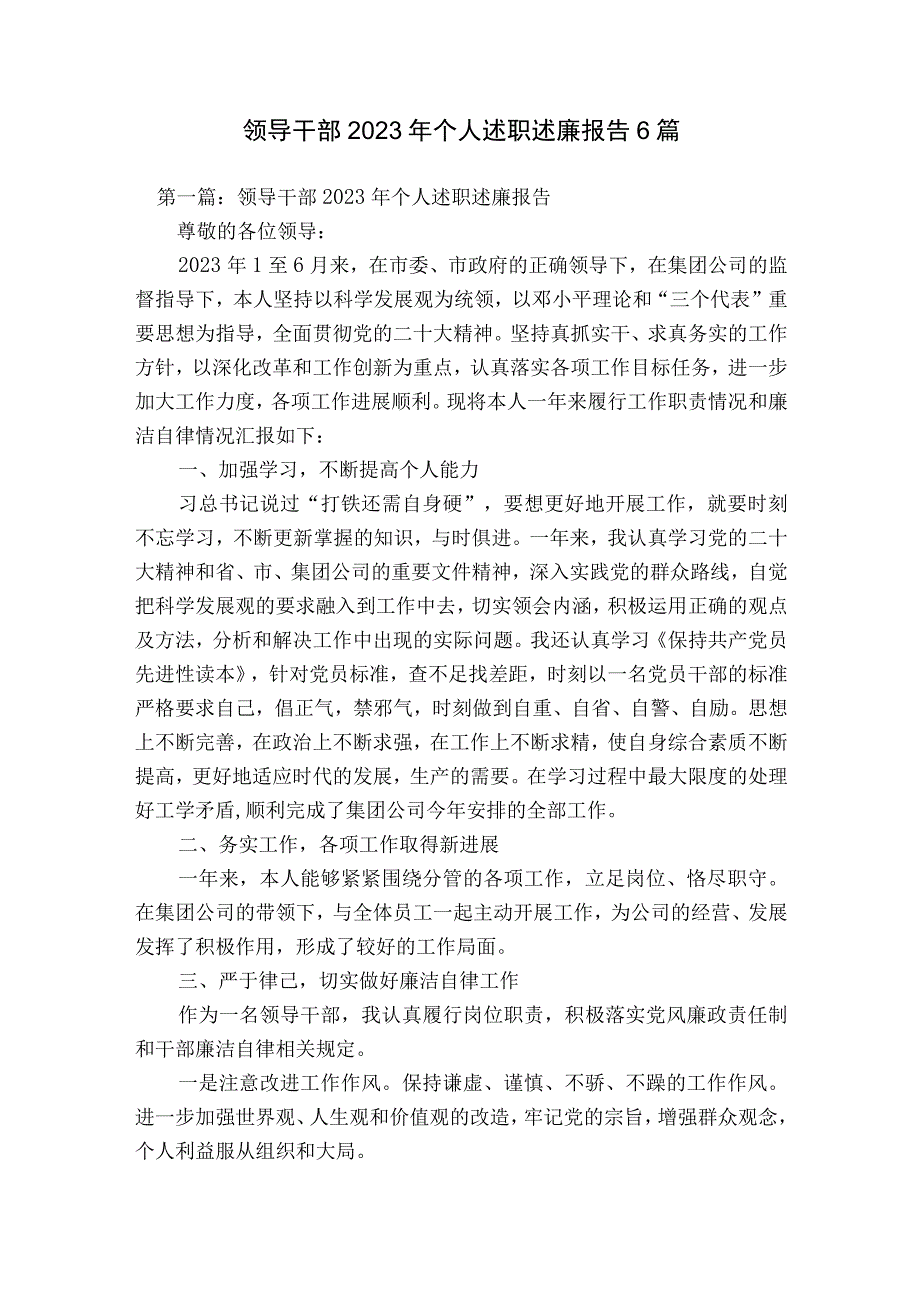 领导干部2023年个人述职述廉报告6篇

第一篇：领导干部2023年个人述职述廉报告

尊敬的各位领导：

2023年1至6月来，在市委、市政府的正确领导下，在集团公司的监督指导下，本人坚持以科学发展观为统领，以邓小平理论和“三个代表”重要思想为指导，全面贯彻党的二十大精神。坚持真抓实干、求真务实的工作方针，以深化改革和工作创新为重点，认真落实各项工作目标任务，进一步加大工作力度，各项工作进展顺利。现将本人一年来履行工作职责情况和廉洁自律情况汇报如下：

一、加强学习，不断提高个人能力

习总书记说过“打铁还需自身硬”，要想更好地开展工作，就要时刻不忘学习，不断更新掌握的知识，与时俱进。一年来，我认真学习党的二十大精神和省、市、集团公司的重要文件精神，深入实践党的群众路线，自觉把科学发展观的要求融入到工作中去，切实领会内涵，积极运用正确的观点及方法，分析和解决工作中出现的实际问题。我还认真学习《保持共产党员先进性读本》，针对党员标准，查不足找差距，时刻以一名党员干部的标准严格要求自己，倡正气，禁邪气，时刻做到自重、自省、自警、自励。思想上不断完善，在政治上不断求强，在工作上不断求精，使自身综合素质不断提高，更好地适应时代的发展，生产的需要。在学习过程中最大限度的处理好工学矛盾，顺利完成了集团公司今年安排的全部工作。

二、务实工作，各项工作取得新进展

一年来，本人能够紧紧围绕分管的各项工作，立足岗位、恪尽职守。在集团公司的带领下，与全体员工一起主动开展工作，为公司的经营、发展发挥了积极作用，形成了较好的工作局面。

三、严于律己，切实做好廉洁自律工作

作为一名领导干部，我认真履行岗位职责，积极落实党风廉政责任制和干部廉洁自律相关规定。

一是注意改进工作作风。保持谦虚、谨慎、不骄、不躁的工作作风。进一步加强世界观、人生观和价值观的改造，牢记党的宗旨，增强群众观念，个人利益服从组织和大局。